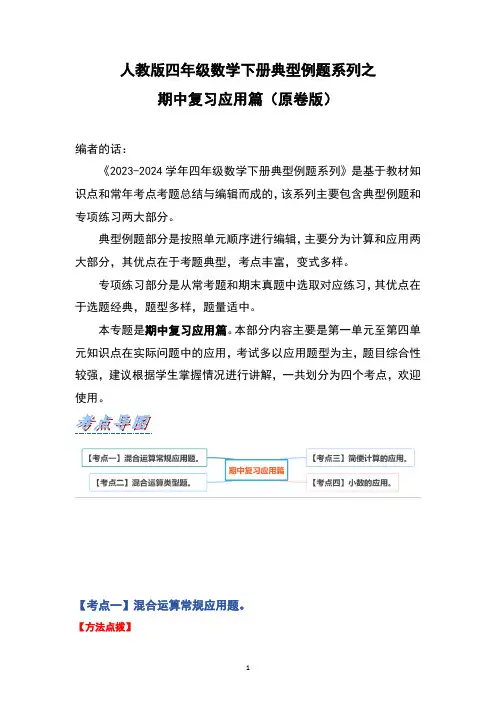 人教版四年级数学下册典型例题系列之

期中复习应用篇（原卷版）

编者的话：

《2023-2024 学年四年级数学下册典型例题系列》是基于教材知识点和常年考点考题总结与编辑而成的，该系列主要包含典型例题和专项练习两大部分。

典型例题部分是按照单元顺序进行编辑，主要分为计算和应用两大部分，其优点在于考题典型，考点丰富，变式多样。

专项练习部分是从常考题和期末真题中选取对应练习，其优点在于选题经典，题型多样，题量适中。

本专题是期中复习应用篇。本部分内容主要是第一单元至第四单元知识点在实际问题中的应用，考试多以应用题型为主，题目综合性较强，建议根据学生掌握情况进行讲解，一共划分为四个考点，欢迎使用。

考点导图

【考点一】混合运算常规应用题。

【考点二】混合运算类型题。

期中复习应用篇

【考点三】简便计算的应用。

【考点四】小数的应用。

【考点一】混合运算常规应用题。

【方法点拨】

1